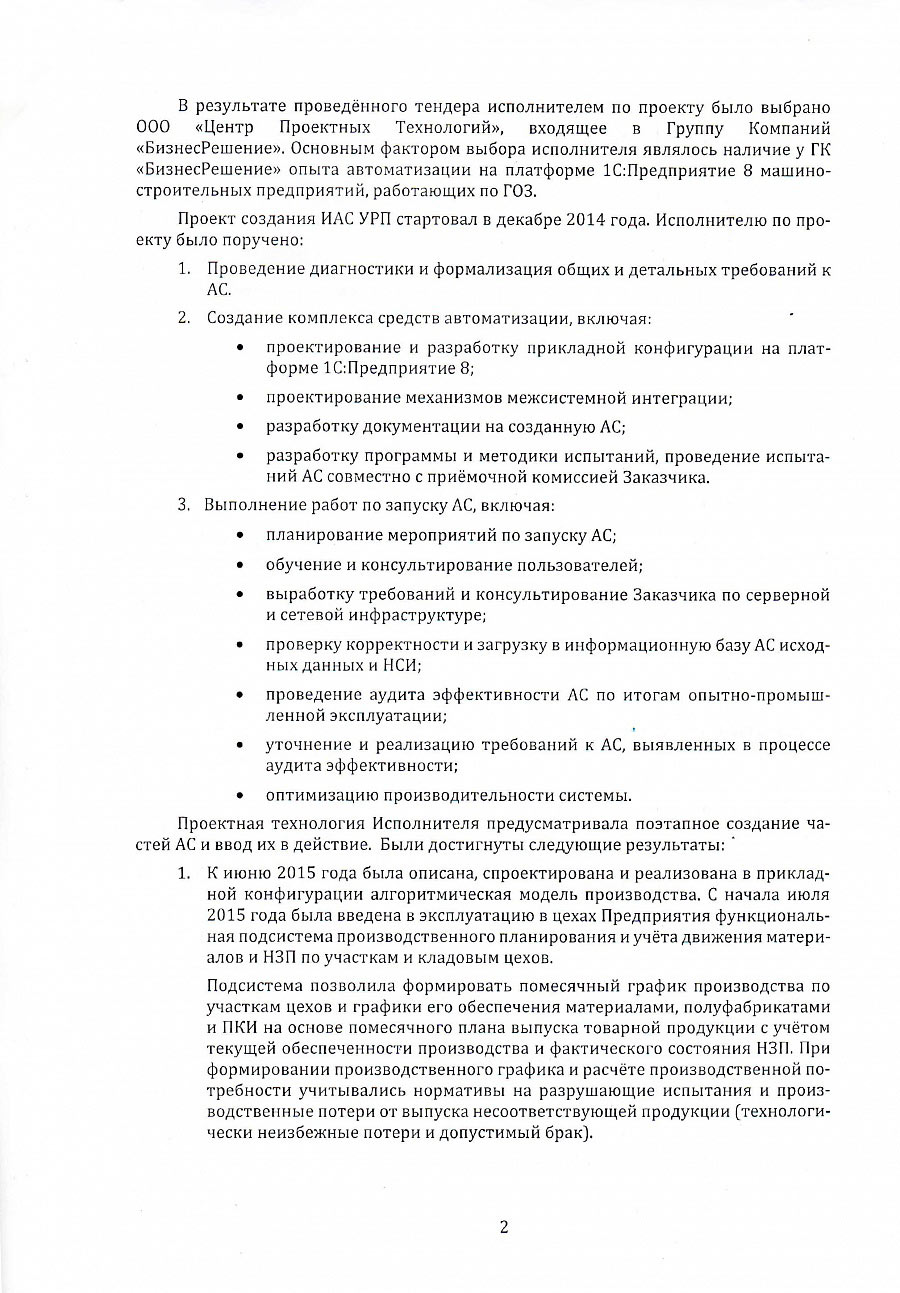 В результате проведённого тендера исполнителем по проекту было выбрано ООО «Центр Проектных Технологий», входящее в Группу Компаний «БизнесРешение». Основным фактором выбора исполнителя являлось наличие у ГК «БизнесРешение» опыта автоматизации на платформе 1С:Предприятие 8 машиностроительных предприятий, работающих по ГОЗ.

Проект создания ИАС УРП стартовал в декабре 2014 года. Исполнителю по проекту было поручено:

1. Проведение диагностики и формализация общих и детальных требований к АС.
2. Создание комплекса средств автоматизации, включая:
• проектирование и разработку прикладной конфигурации на платформе 1С:Предприятие 8;
• проектирование механизмов межсистемной интеграции;
• разработку документации на созданную АС;
• разработку программы и методики испытаний, проведение испытаний АС совместно с приёмочной комиссией Заказчика.
3. Выполнение работ по запуску АС, включая:
• планирование мероприятий по запуску АС;
• обучение и консультирование пользователей;
• выработку требований и консультирование Заказчика по серверной и сетевой инфраструктуре;
• проверку корректности и загрузку в информационную базу АС исходных данных и НСИ;
• проведение аудита эффективности АС по итогам опытно-промышленной эксплуатации;
• уточнение и реализацию требований к АС, выявленных в процессе аудита эффективности;
• оптимизацию производительности системы.

Проектная технология Исполнителя предусматривала поэтапное создание частей АС и ввод их в действие. Были достигнуты следующие результаты:

1. К июню 2015 года была описана, спроектирована и реализована в прикладной конфигурации алгоритмическая модель производства. С начала июля 2015 года была введена в эксплуатацию в цехах Предприятия функциональная подсистема производственного планирования и учёта движения материалов и НЗП по участкам и кладовым цехов.

Подсистема позволила формировать помесячный график производства по участкам цехов и графики его обеспечения материалами, полуфабрикатами и ПКИ на основе помесячного плана выпуска товарной продукции с учётом текущей обеспеченности производства и фактического состояния НЗП. При формировании производственного графика и расчёте производственной потребности учитывались нормативы на разрушающие испытания и производственные потери от выпуска несоответствующей продукции (технологически неизбежные потери и допустимый брак).

2